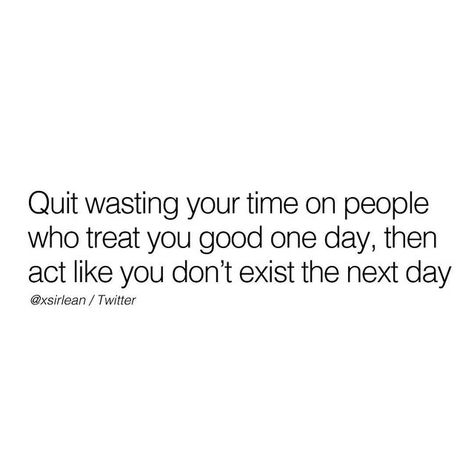 Quit wasting your time on people who treat you good one day, then act like you don't exist the next day

@xsirlean / Twitter